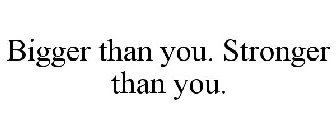 Bigger than you. Stronger than you.